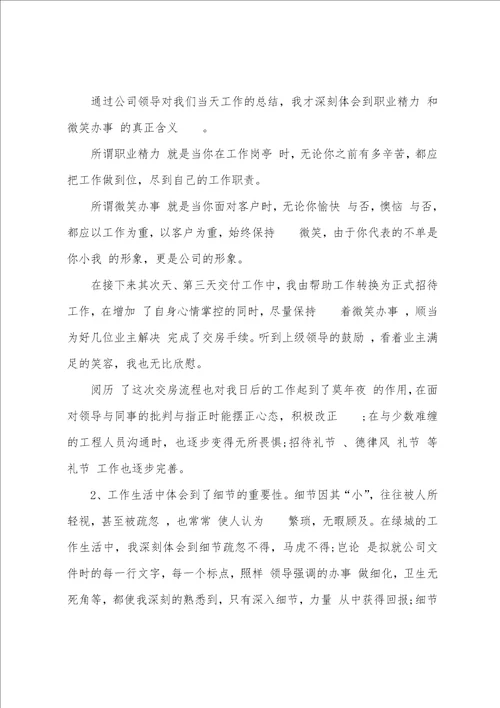 通过公司领导对我们当天工作的总结，我才深刻体会到职业精力 和微笑办事 的真正含义 。

所谓职业精力 就是当你在工作岗亭 时，无论你之前有多辛苦，都应把工作做到位，尽到自己的工作职责。

所谓微笑办事 就是当你面对客户时，无论你愉快 与否，懊恼 与否，都应以工作为重，以客户为重，始终保持 微笑，由于你代表的不单是你小我 的形象，更是公司的形象。

在接下来其次天、第三天交付工作中，我由帮助工作转换为正式招待工作，在增加 了自身心情掌控的同时，尽量保持 着微笑办事 ，顺当为好几位业主解决 完成了交房手续。听到上级领导的鼓励 ，看着业主满足的笑容，我也无比欣慰。

阅历 了这次交房流程也对我日后的工作起到了莫年夜 的作用，在面对领导与同事的批判与指正时能摆正心态，积极改正 ；在与少数难缠的工程人员沟通时，也逐步变得无所畏惧;招待礼节 、德律风 礼节 等礼节 工作也逐步完善。

2、工作生活中体会到了细节的重要性。细节因其“小”，往往被人所轻视，甚至被疏忽 ，也常常 使人认为 繁琐，无暇顾及。在绿城的工作生活中，我深刻体会到细节疏忽不得，马虎不得;岂论 是拟就公司文件时的每一行文字，每一个标点，照样 领导强调的办事 做细化，卫生无死角等，都使我深刻的熟悉到，只有深入细节，力量 从中获得回报;细节